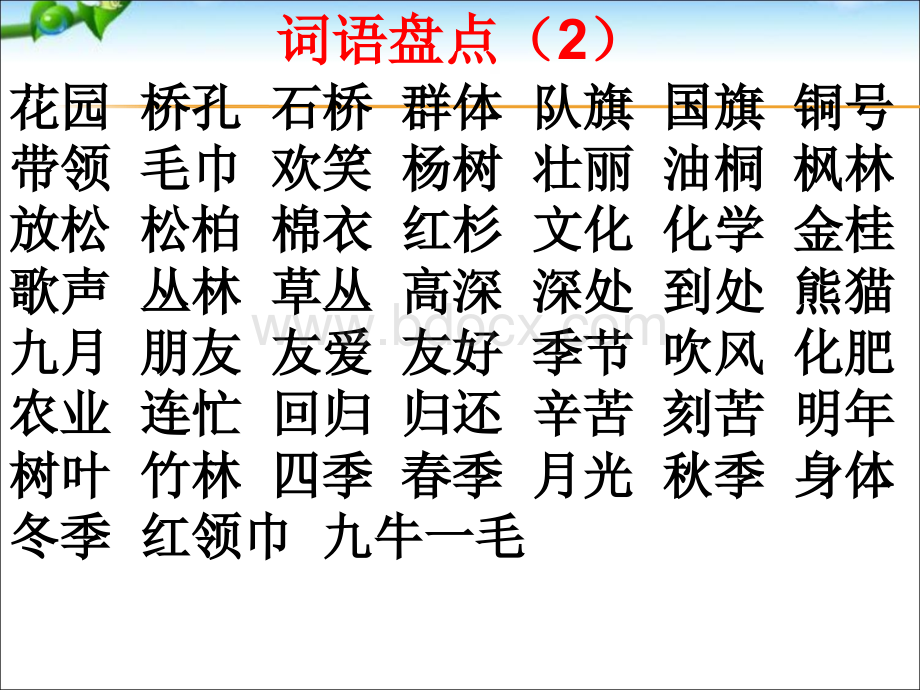 词语盘点（2）

花园 桥孔 石桥 群体 队旗 国旗 铜号
带领 毛巾 欢笑 杨树 壮丽 油桐 枫林
放松 松柏 棉衣 红杉 文化 化学 金桂
歌声 丛林 草丛 高深 深处 到处 熊猫
九月 朋友 友爱 友好 季节 吹风 化肥
农业 连忙 回归 归还 辛苦 刻苦 明年
树叶 竹林 四季 春季 月光 秋季 身体
冬季 红领巾 九牛一毛

www.bdocx.com